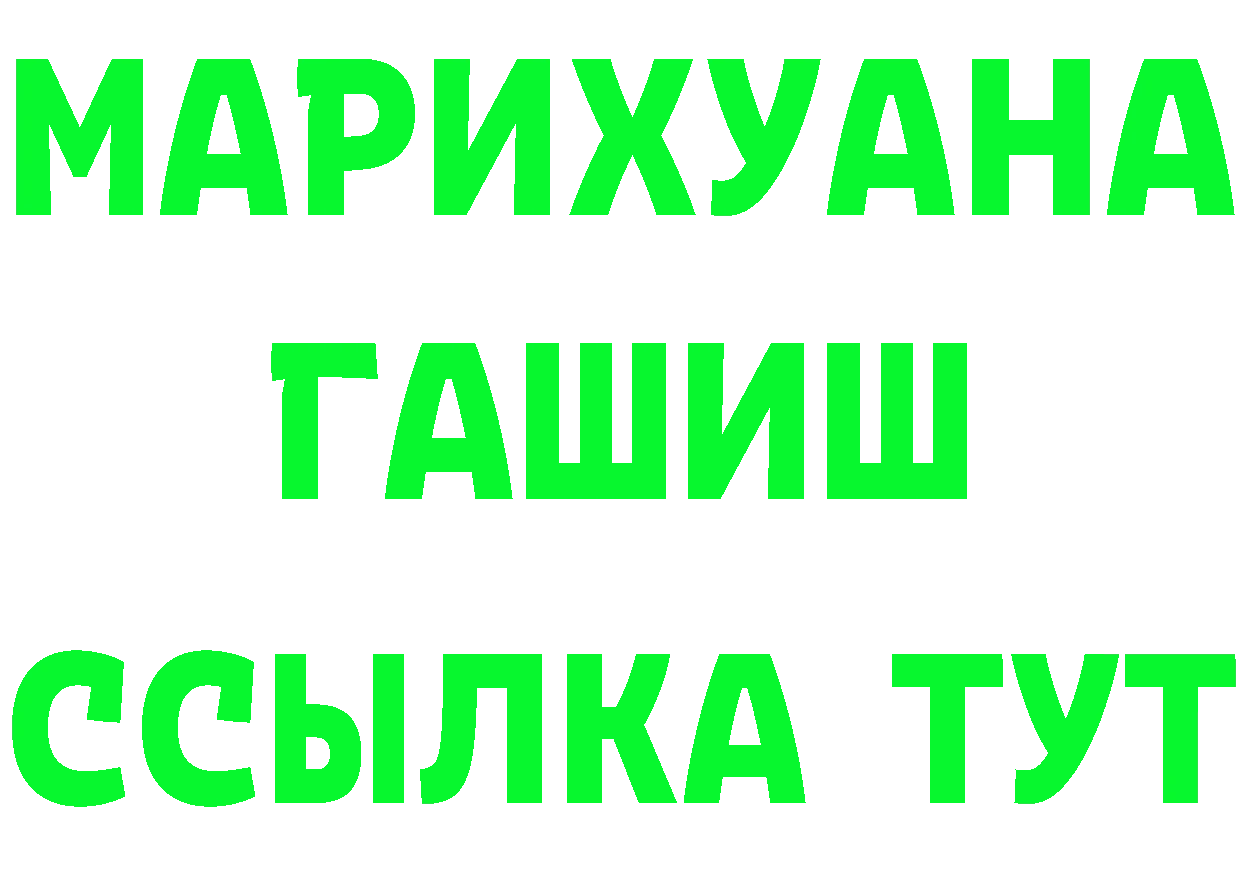 МАРИХУАНА
ГАШИШ
ССЫЛКА ТУТ